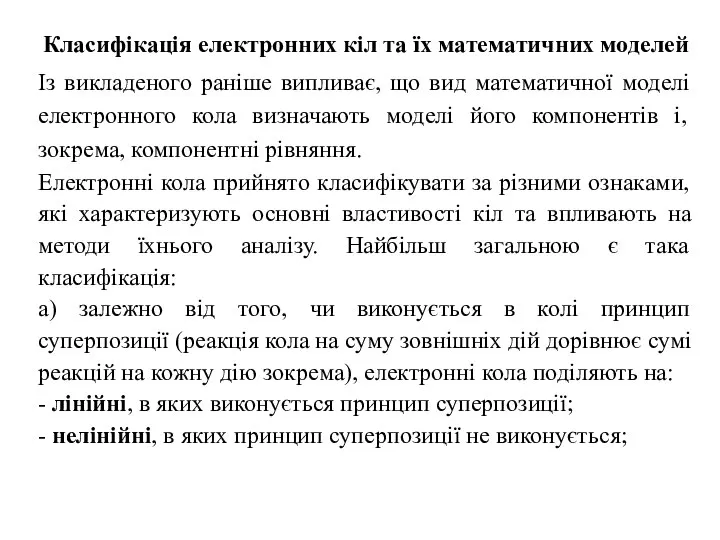 Класифікація електронних кіл та їх математичних моделей

Із викладеного раніше випливає, що вид математичної моделі електронного кола визначають моделі його компонентів і, зокрема, компонентні рівняння.

Електронні кола прийнято класифікувати за різними ознаками, які характеризують основні властивості кіл та впливають на методи їхнього аналізу. Найбільш загальною є така класифікація:

а) залежно від того, чи виконується в колі принцип суперпозиції (реакція кола на суму зовнішніх дій дорівнює сумі реакцій на кожну дію зокрема), електронні кола поділяють на:

- лінійні, в яких виконується принцип суперпозиції;

- нелінійні, в яких принцип суперпозиції не виконується;